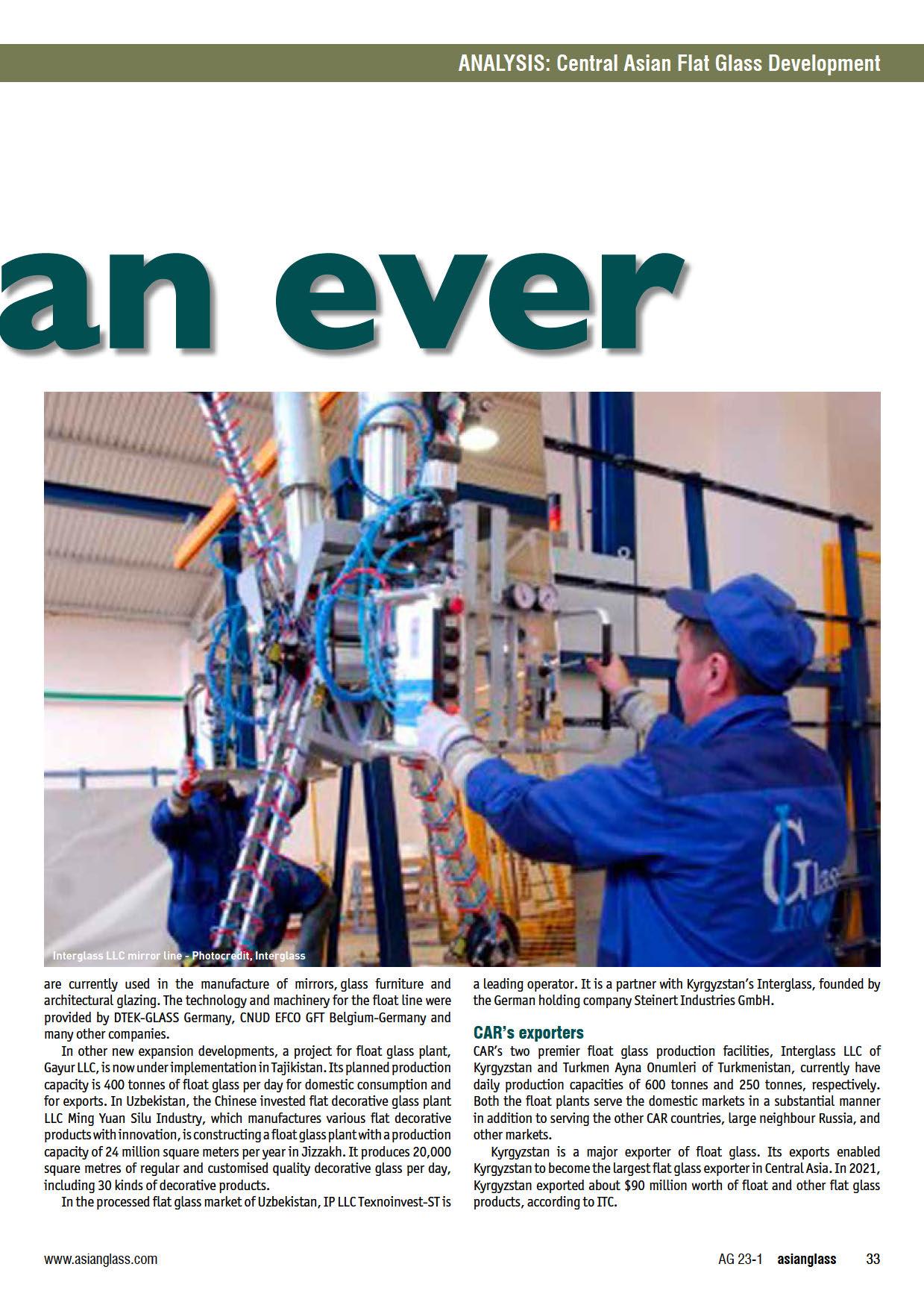 ANALYSIS: Central Asian Flat Glass Development

an ever

Glass

Interglass LLC mirror line - Photocredit, Interglass

are currently used in the manufacture of mirrors, glass furniture and architectural glazing. The technology and machinery for the float line were provided by DTEK-GLASS Germany, CNUD EFCO GFT Belgium-Germany and many other companies.

In other new expansion developments, a project for float glass plant, Gayur LLC, is now under implementation in Tajikistan. Its planned production capacity is 400 tonnes of float glass per day for domestic consumption and for exports. In Uzbekistan, the Chinese invested flat decorative glass plant LLC Ming Yuan Silu Industry, which manufactures various flat decorative products with innovation, is constructing a float glass plant with a production capacity of 24 million square meters per year in Jizzakh. It produces 20,000 square metres of regular and customised quality decorative glass per day, including 30 kinds of decorative products.

In the processed flat glass market of Uzbekistan, IP LLC Texnoinvest-ST is a leading operator. It is a partner with Kyrgyzstan's Interglass, founded by the German holding company Steinert Industries GmbH.

CAR's exporters

CAR's two premier float glass production facilities, Interglass LLC of Kyrgyzstan and Turkmen Ayna Onumleri of Turkmenistan, currently have daily production capacities of 600 tonnes and 250 tonnes, respectively. Both the float plants serve the domestic markets in a substantial manner in addition to serving the other CAR countries, large neighbour Russia, and other markets.

Kyrgyzstan is a major exporter of float glass. Its exports enabled Kyrgyzstan to become the largest flat glass exporter in Central Asia. In 2021, Kyrgyzstan exported about $90 million worth of float and other flat glass products, according to ITC.

www.asianglass.com

AG 23-1 asianglass 33